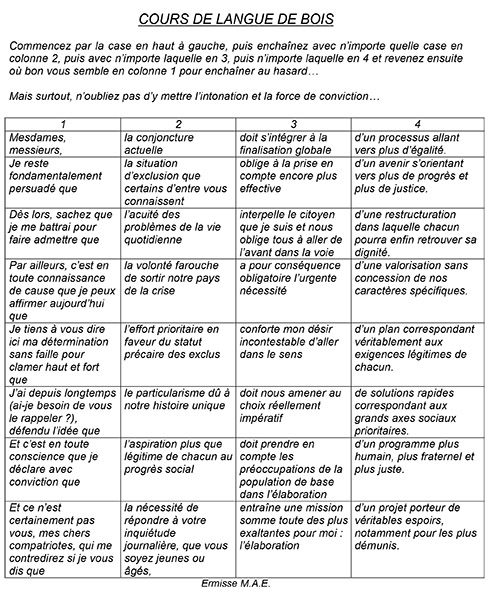 COURS DE LANGUE DE BOIS

Commencez par la case en haut à gauche, puis enchaînez avec n'importe quelle case en colonne 2, puis avec n'importe laquelle en 3, puis n'importe laquelle en 4 et revenez ensuite où bon vous semble en colonne 1 pour enchaîner au hasard…

Mais surtout, n'oubliez pas d'y mettre l'intonation et la force de conviction…

| 1 | 2 | 3 | 4 |
|---|---|---|---|
| Mesdames, messieurs, | la conjoncture actuelle | doit s'intégrer à la finalisation globale | d'un processus allant vers plus d'égalité. |
| Je reste fondamentalement persuadé que | la situation d'exclusion que certains d'entre vous connaissent | oblige à la prise en compte encore plus effective | d'un avenir s'orientant vers plus de progrès et plus de justice. |
| Dès lors, sachez que je me battrai pour faire admettre que | l'acuité des problèmes de la vie quotidienne | interpelle le citoyen que je suis et nous oblige tous à aller de l'avant dans la voie | d'une restructuration dans laquelle chacun pourra enfin retrouver sa dignité. |
| Par ailleurs, c'est en toute connaissance de cause que je peux affirmer aujourd'hui que | la volonté farouche de sortir notre pays de la crise | a pour conséquence obligatoire l'urgente nécessité | d'une valorisation sans concession de nos caractères spécifiques. |
| Je tiens à vous dire ici ma détermination sans faille pour clamer haut et fort que | l'effort prioritaire en faveur du statut précaire des exclus | conforte mon désir incontestable d'aller dans le sens | d'un plan correspondant véritablement aux exigences légitimes de chacun. |
| J'ai depuis longtemps (ai-je besoin de vous le rappeler ?), défendu l'idée que | le particularisme dû à notre histoire unique | doit nous amener au choix réellement impératif | de solutions rapides correspondant aux grands axes sociaux prioritaires. |
| Et c'est en toute conscience que je déclare avec conviction que | l'aspiration plus que légitime de chacun au progrès social | doit prendre en compte les préoccupations de la population de base dans l'élaboration | d'un programme plus humain, plus fraternel et plus juste. |
| Et ce n'est certainement pas vous, mes chers compatriotes, qui me contredirez si je vous dis que | la nécessité de répondre à votre inquiétude journalière, que vous soyez jeunes ou âgés, | entraîne une mission somme toute des plus exaltantes pour moi : l'élaboration | d'un projet porteur de véritables espoirs, notamment pour les plus démunis. |

Ermisse M.A.E.